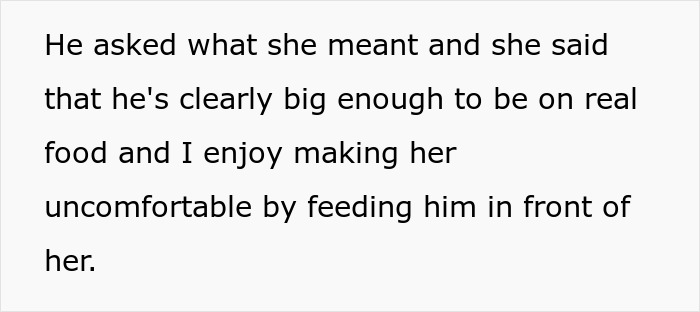 He asked what she meant and she said that he's clearly big enough to be on real food and I enjoy making her uncomfortable by feeding him in front of her.